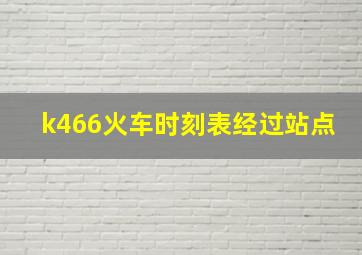 k466火车时刻表经过站点